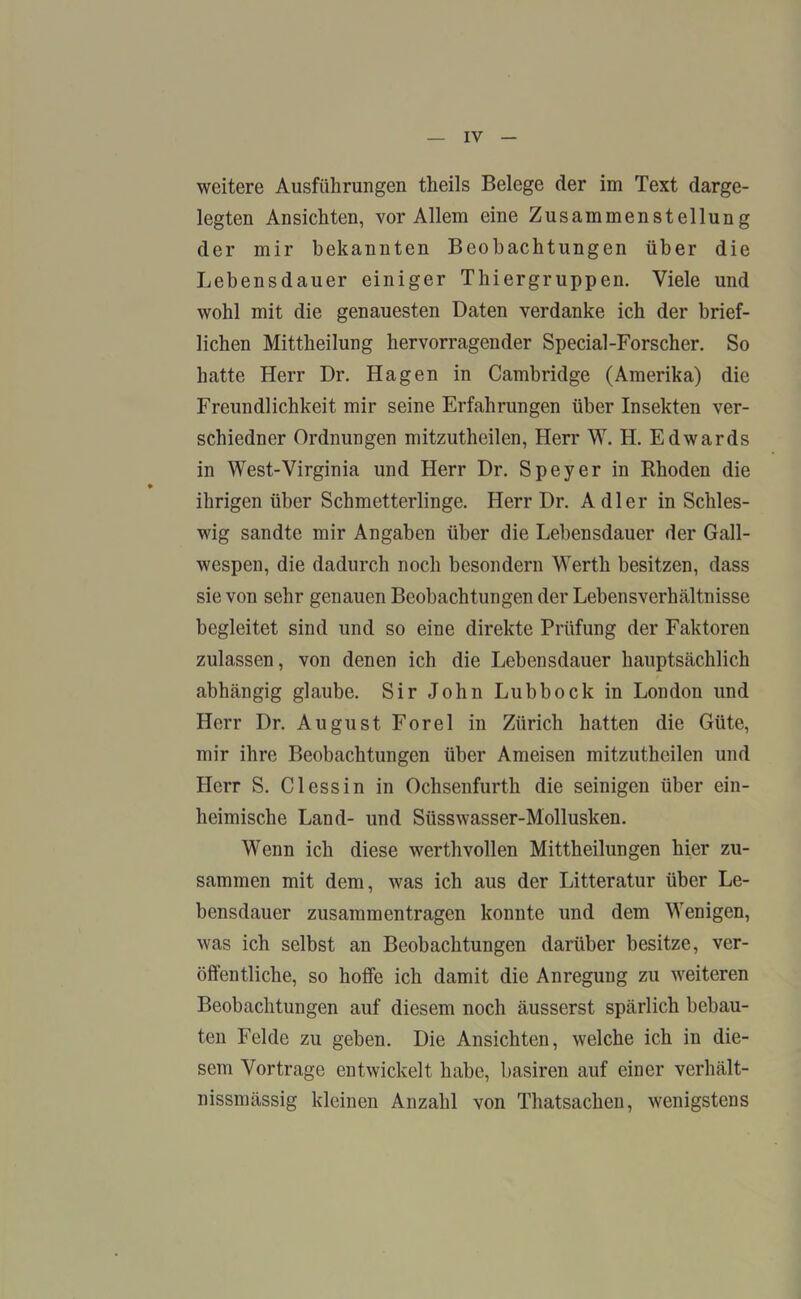 — IV —

weitere Ausführungen theils Belege der im Text dargelegten Ansichten, vor Allem eine Zusammenstellung der mir bekannten Beobachtungen über die Lebensdauer einiger Thiergruppen. Viele und wohl mit die genauesten Daten verdanke ich der brieflichen Mittheilung hervorragender Special-Forscher. So hatte Herr Dr. Hagen in Cambridge (Amerika) die Freundlichkeit mir seine Erfahrungen über Insekten verschiedner Ordnungen mitzutheilen, Herr W. H. Edwards in West-Virginia und Herr Dr. Speyer in Rhoden die ihrigen über Schmetterlinge. Herr Dr. Adler in Schleswig sandte mir Angaben über die Lebensdauer der Gallwespen, die dadurch noch besondern Werth besitzen, dass sie von sehr genauen Beobachtungen der Lebensverhältnisse begleitet sind und so eine direkte Prüfung der Faktoren zulassen, von denen ich die Lebensdauer hauptsächlich abhängig glaube. Sir John Lubbock in London und Herr Dr. August Forel in Zürich hatten die Güte, mir ihre Beobachtungen über Ameisen mitzutheilen und Herr S. Clessin in Ochsenfurth die seinigen über einheimische Land- und Süsswasser-Mollusken.

Wenn ich diese werthvollen Mittheilungen hier zusammen mit dem, was ich aus der Litteratur über Lebensdauer zusammentragen konnte und dem Wenigen, was ich selbst an Beobachtungen darüber besitze, veröffentliche, so hoffe ich damit die Anregung zu weiteren Beobachtungen auf diesem noch äusserst spärlich bebauten Felde zu geben. Die Ansichten, welche ich in diesem Vortrage entwickelt habe, basiren auf einer verhältnissmässig kleinen Anzahl von Thatsachen, wenigstens